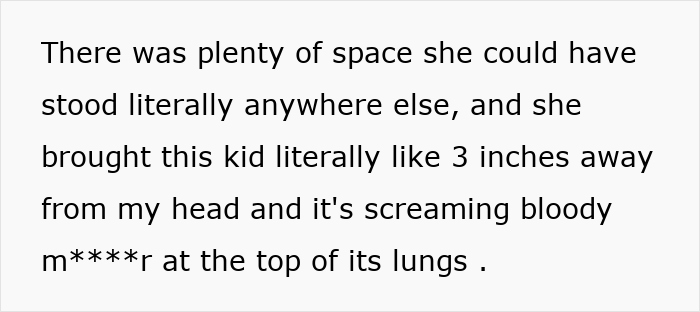 There was plenty of space she could have stood literally anywhere else, and she brought this kid literally like 3 inches away from my head and it's screaming bloody m****r at the top of its lungs .